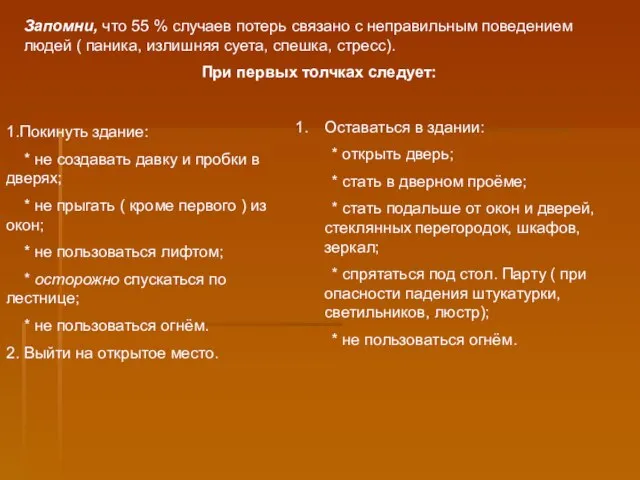 Запомни, что 55 % случаев потерь связано с неправильным поведением людей ( паника, излишняя суета, спешка, стресс).

При первых толчках следует:

1.Покинуть здание:

* не создавать давку и пробки в дверях;

* не прыгать ( кроме первого ) из окон;

* не пользоваться лифтом;

* осторожно спускаться по лестнице;

* не пользоваться огнём.

2. Выйти на открытое место.

1. Оставаться в здании:

* открыть дверь;

* стать в дверном проёме;

* стать подальше от окон и дверей, стеклянных перегородок, шкафов, зеркал;

* спрятаться под стол. Парту ( при опасности падения штукатурки, светильников, люстр);

* не пользоваться огнём.